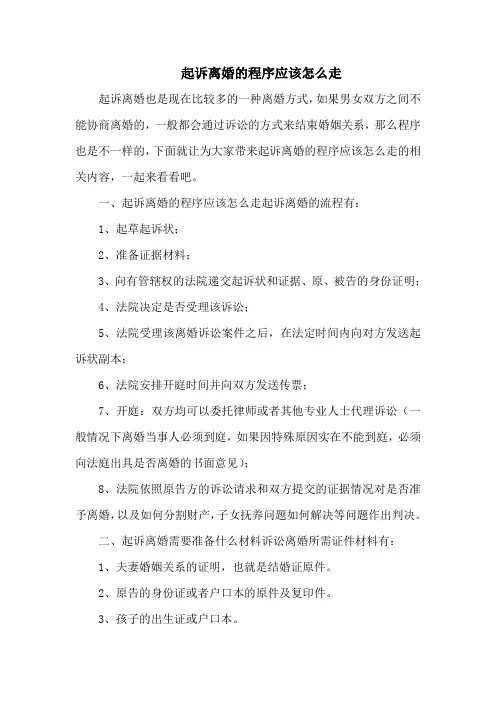 起诉离婚的程序应该怎么走

起诉离婚也是现在比较多的一种离婚方式，如果男女双方之间不能协商离婚的，一般都会通过诉讼的方式来结束婚姻关系，那么程序也是不一样的，下面就让为大家带来起诉离婚的程序应该怎么走的相关内容，一起来看看吧。

一、起诉离婚的程序应该怎么走起诉离婚的流程有：

1、起草起诉状；

2、准备证据材料；

3、向有管辖权的法院递交起诉状和证据、原、被告的身份证明；

4、法院决定是否受理该诉讼；

5、法院受理该离婚诉讼案件之后，在法定时间内向对方发送起诉状副本；

6、法院安排开庭时间并向双方发送传票；

7、开庭：双方均可以委托律师或者其他专业人士代理诉讼（一般情况下离婚当事人必须到庭，如果因特殊原因实在不能到庭，必须向法庭出具是否离婚的书面意见）；

8、法院依照原告方的诉讼请求和双方提交的证据情况对是否准予离婚，以及如何分割财产，子女抚养问题如何解决等问题作出判决。

二、起诉离婚需要准备什么材料诉讼离婚所需证件材料有：

1、夫妻婚姻关系的证明，也就是结婚证原件。

2、原告的身份证或者户口本的原件及复印件。

3、孩子的出生证或户口本。